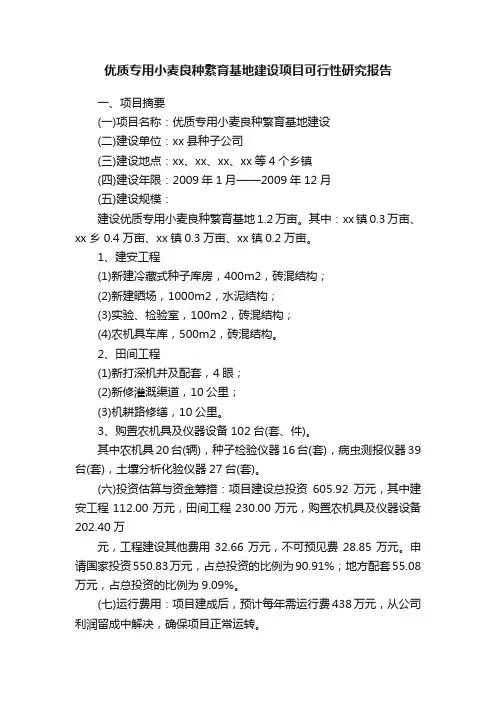 优质专用小麦良种繁育基地建设项目可行性研究报告

一、项目摘要

(一)项目名称：优质专用小麦良种繁育基地建设

(二)建设单位：xx 县种子公司

(三)建设地点：xx、xx、xx、xx 等 4 个乡镇

(四)建设年限：2009 年 1 月——2009 年 12 月

(五)建设规模：

建设优质专用小麦良种繁育基地 1.2 万亩。其中：xx 镇 0.3 万亩、xx 乡 0.4 万亩、xx 镇 0.3 万亩、xx 镇 0.2 万亩。

1、建安工程

(1)新建冷藏式种子库房，400m2，砖混结构；

(2)新建晒场，1000m2，水泥结构；

(3)实验、检验室，100m2，砖混结构；

(4)农机具车库，500m2，砖混结构。

2、田间工程

(1)新打深机井及配套，4 眼；

(2)新修灌溉渠道，10 公里；

(3)机耕路修缮，10 公里。

3、购置农机具及仪器设备 102 台(套、件)。

其中农机具 20 台(辆)，种子检验仪器 16 台(套)，病虫测报仪器 39 台(套)，土壤分析化验仪器 27 台(套)。

(六)投资估算与资金筹措：项目建设总投资 605.92 万元，其中建安工程 112.00 万元，田间工程 230.00 万元，购置农机具及仪器设备 202.40 万

元，工程建设其他费用 32.66 万元，不可预见费 28.85 万元。申请国家投资 550.83 万元，占总投资的比例为 90.91%；地方配套 55.08 万元，占总投资的比例为 9.09%。

(七)运行费用：项目建成后，预计每年需运行费 438 万元，从公司利润留成中解决，确保项目正常运转。